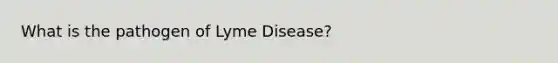 What is the pathogen of Lyme Disease?